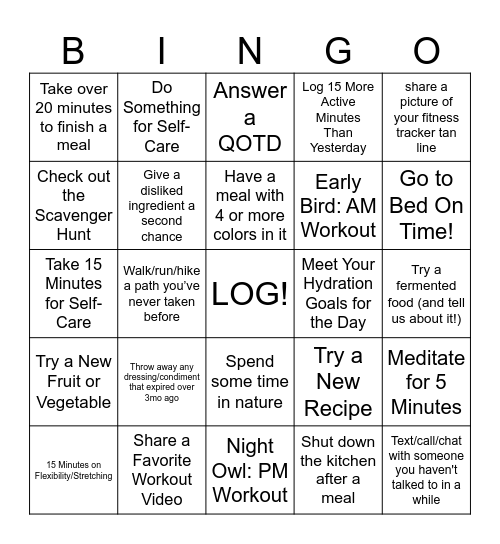 | B | I | N | G | O |
|---|---|---|---|---|
| Take over 20 minutes to finish a meal | Do Something for Self-Care | Answer a QOTD | Log 15 More Active Minutes Than Yesterday | share a picture of your fitness tracker tan line |
| Check out the Scavenger Hunt | Give a disliked ingredient a second chance | Have a meal with 4 or more colors in it | Early Bird: AM Workout | Go to Bed On Time! |
| Take 15 Minutes for Self-Care | Walk/run/hike a path you've never taken before | LOG! | Meet Your Hydration Goals for the Day | Try a fermented food (and tell us about it!) |
| Try a New Fruit or Vegetable | Throw away any dressing/condiment that expired over 3mo ago | Spend some time in nature | Try a New Recipe | Meditate for 5 Minutes |
| 15 Minutes on Flexibility/Stretching | Share a Favorite Workout Video | Night Owl: PM Workout | Shut down the kitchen after a meal | Text/call/chat with someone you haven't talked to in a while |